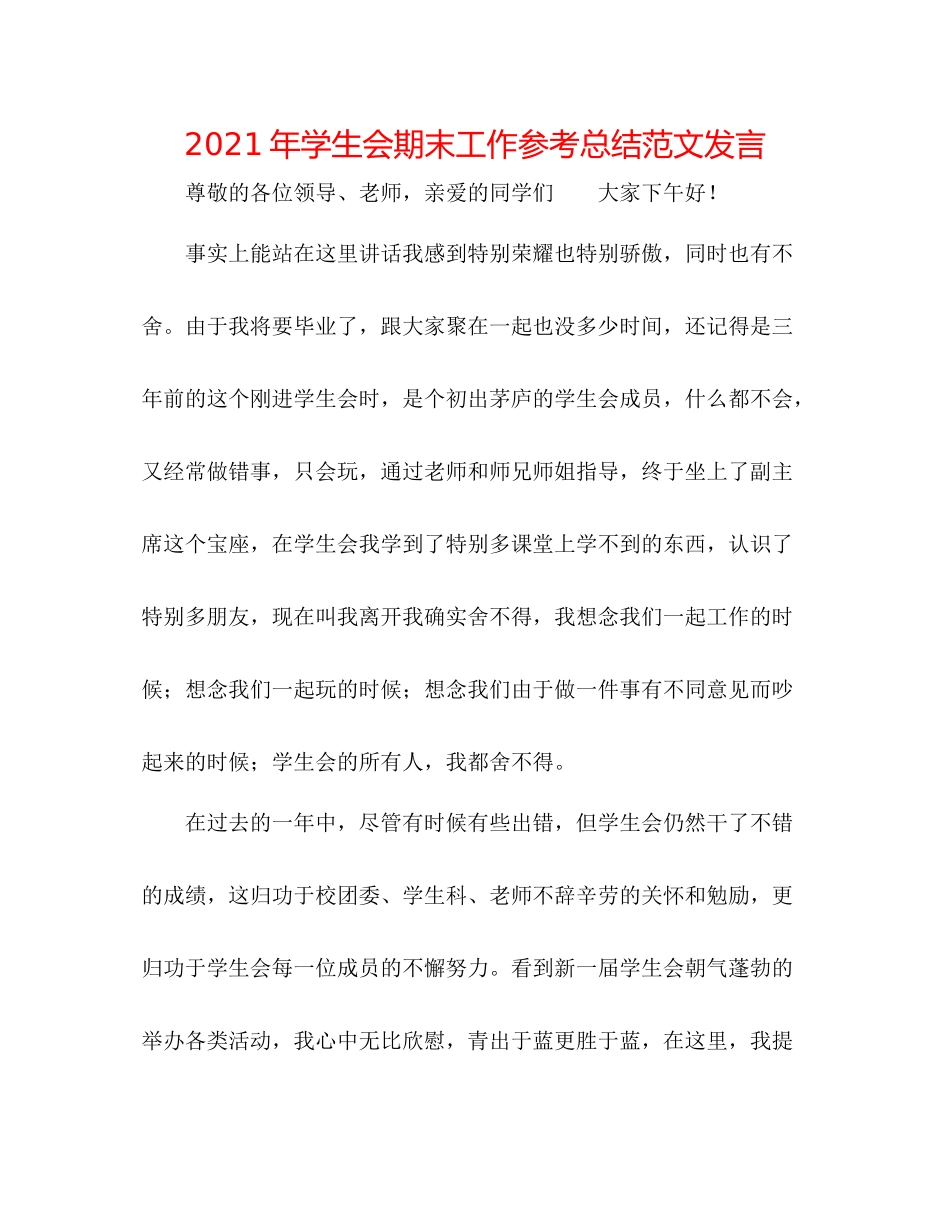 2021 年学生会期末工作参考总结范文发言

尊敬的各位领导、老师，亲爱的同学们　　大家下午好！

事实上能站在这里讲话我感到特别荣耀也特别骄傲，同时也有不舍。由于我将要毕业了，跟大家聚在一起也没多少时间，还记得是三年前的这个刚进学生会时，是个初出茅庐的学生会成员，什么都不会，又经常做错事，只会玩，通过老师和师兄师姐指导，终于坐上了副主席这个宝座，在学生会我学到了特别多课堂上学不到的东西，认识了特别多朋友，现在叫我离开我确实舍不得，我想念我们一起工作的时候；想念我们一起玩的时候；想念我们由于做一件事有不同意见而吵起来的时候；学生会的所有人，我都舍不得。

在过去的一年中，尽管有时候有些出错，但学生会仍然干了不错的成绩，这归功于校团委、学生科、老师不辞辛劳的关怀和勉励，更归功于学生会每一位成员的不懈努力。看到新一届学生会朝气蓬勃的举办各类活动，我心中无比欣慰，青出于蓝更胜于蓝，在这里，我提